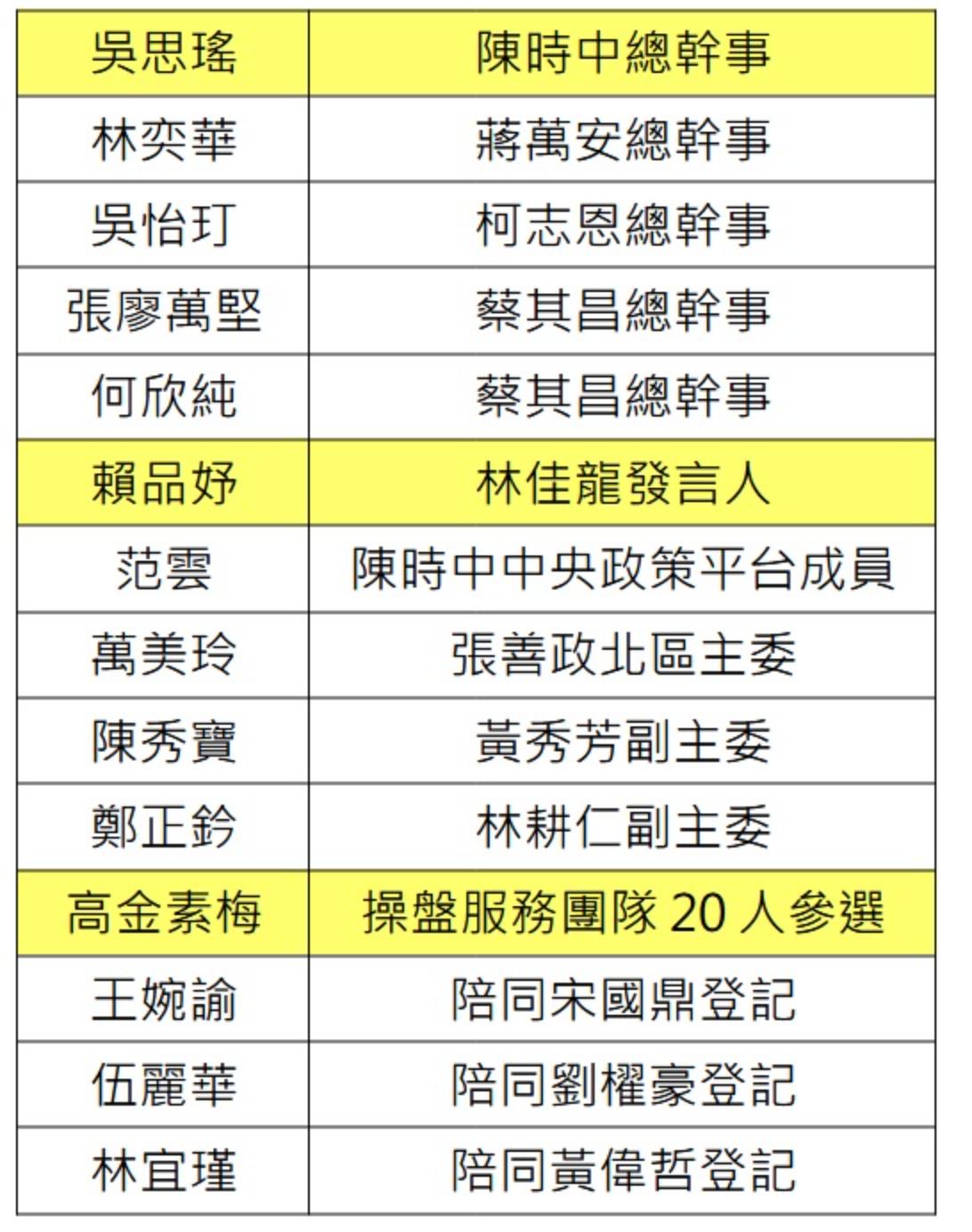 | 吳思瑤 | 陳時中總幹事 |
|---|---|
| 林奕華 | 蔣萬安總幹事 |
| 吳怡玎 | 柯志恩總幹事 |
| 張廖萬堅 | 蔡其昌總幹事 |
| 何欣純 | 蔡其昌總幹事 |
| 賴品妤 | 林佳龍發言人 |
| 范雲 | 陳時中中央政策平台成員 |
| 萬美玲 | 張善政北區主委 |
| 陳秀寶 | 黃秀芳副主委 |
| 鄭正鈐 | 林耕仁副主委 |
| 高金素梅 | 操盤服務團隊20人參選 |
| 王婉諭 | 陪同宋國鼎登記 |
| 伍麗華 | 陪同劉櫂豪登記 |
| 林宜瑾 | 陪同黃偉哲登記 |